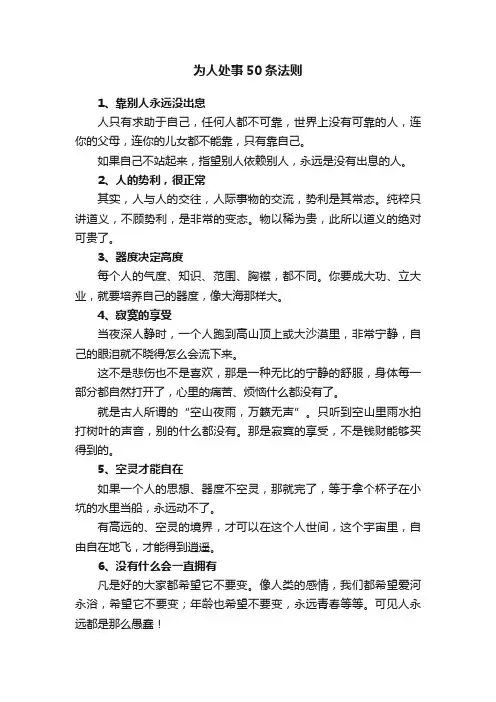 为人处事50条法则

1、靠别人永远没出息

人只有求助于自己，任何人都不可靠，世界上没有可靠的人，连你的父母，连你的儿女都不能靠，只有靠自己。

如果自己不站起来，指望别人依赖别人，永远是没有出息的人。

2、人的势利，很正常

其实，人与人的交往，人际事物的交流，势利是其常态。纯粹只讲道义，不顾势利，是非常的变态。物以稀为贵，此所以道义的绝对可贵了。

3、器度决定高度

每个人的气度、知识、范围、胸襟，都不同。你要成大功、立大业，就要培养自己的器度，像大海那样大。

4、寂寞的享受

当夜深人静时，一个人跑到高山顶上或大沙漠里，非常宁静，自己的眼泪就不晓得怎么会流下来。

这不是悲伤也不是喜欢，那是一种无比的宁静的舒服，身体每一部分都自然打开了，心里的痛苦、烦恼什么都没有了。

就是古人所谓的“空山夜雨，万籁无声”。只听到空山里雨水拍打树叶的声音，别的什么都没有。那是寂寞的享受，不是钱财能够买得到的。

5、空灵才能自在

如果一个人的思想、器度不空灵，那就完了，等于拿个杯子在小坑的水里当船，永远动不了。

有高远的、空灵的境界，才可以在这个人世间，这个宇宙里，自由自在地飞，才能得到逍遥。

6、没有什么会一直拥有

凡是好的大家都希望它不要变。像人类的感情，我们都希望爱河永浴，希望它不要变；年龄也希望不要变，永远青春等等。可见人永远都是那么愚蠢！